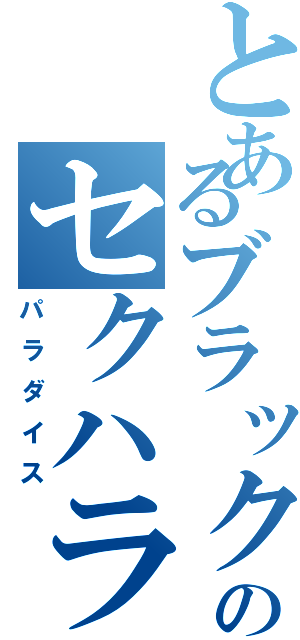 とあるブラックの
セクハラ
パラダイス